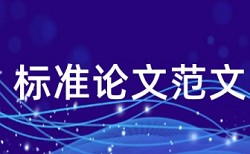 标准论文范文